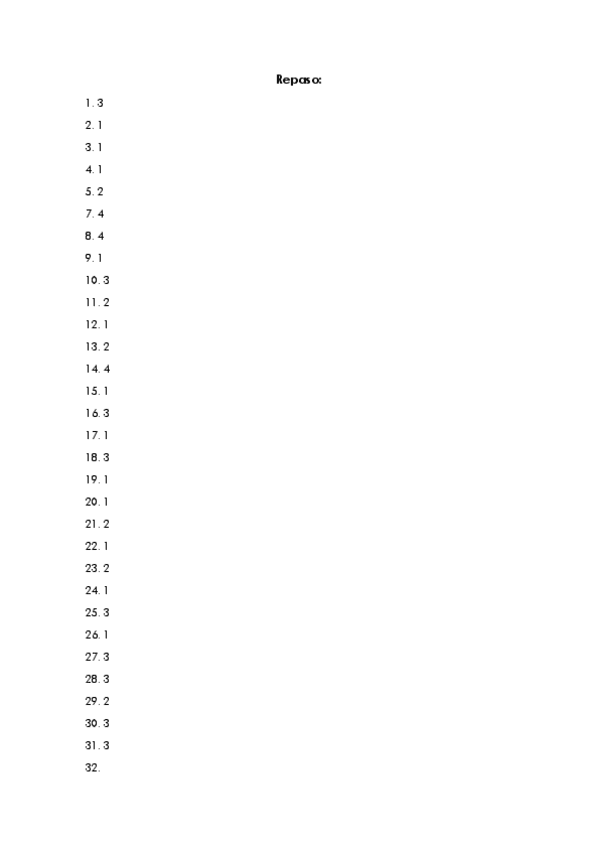 Repaso:

1. 3
2. 1
3. 1
4. 1
5. 2
7. 4
8. 4
9. 1
10. 3
11. 2
12. 1
13. 2
14. 4
15. 1
16. 3
17. 1
18. 3
19. 1
20. 1
21. 2
22. 1
23. 2
24. 1
25. 3
26. 1
27. 3
28. 3
29. 2
30. 3
31. 3
32.